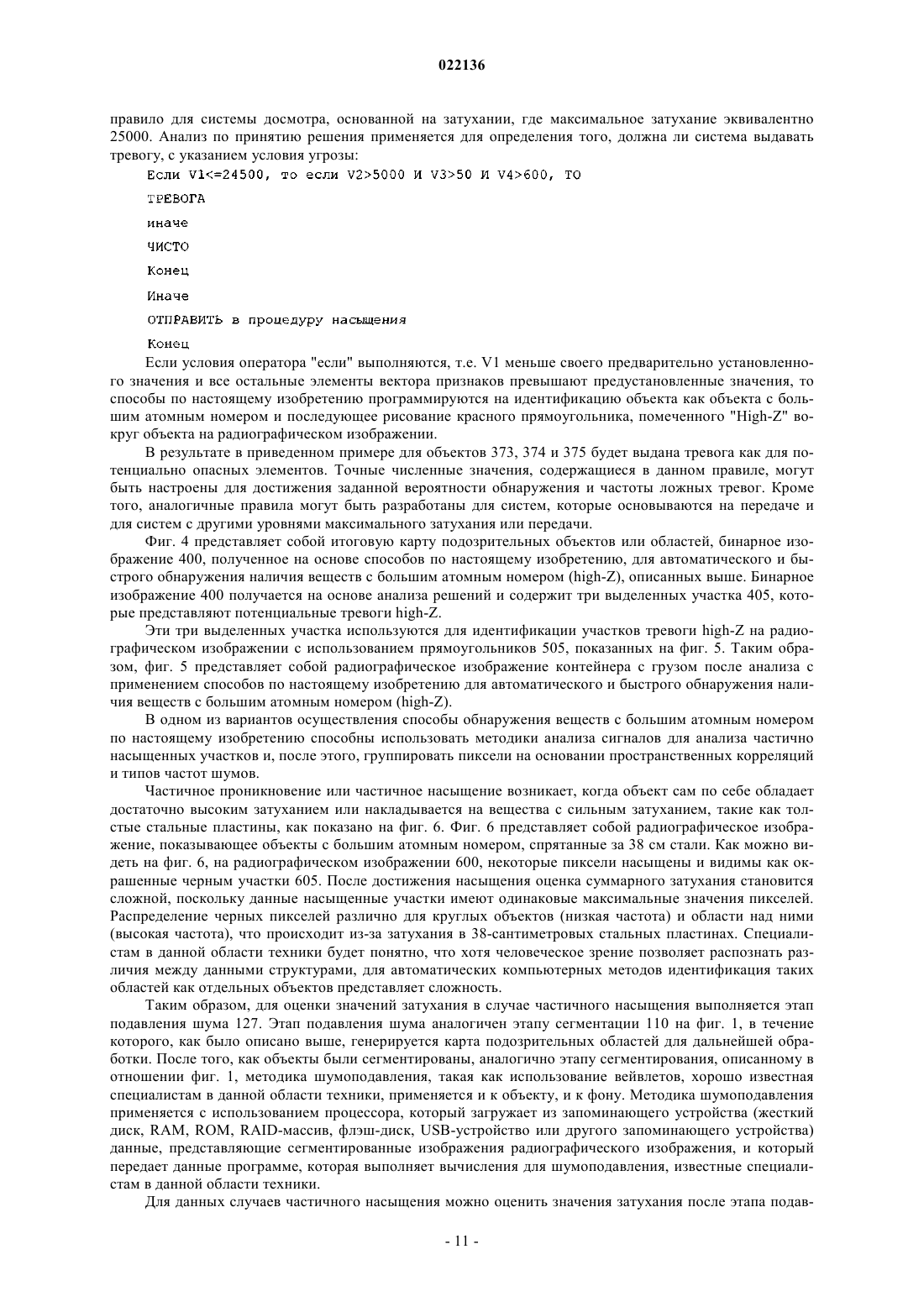 022136

правило для системы досмотра, основанной на затухании, где максимальное затухание эквивалентно 25000. Анализ по принятию решения применяется для определения того, должна ли система выдавать тревогу, с указанием условия угрозы:

Если V1<=24500, то если V2>5000 И V3>50 И V4>600, ТО

ТРЕВОГА

иначе

ЧИСТО

Конец

Иначе

ОТПРАВИТЬ в процедуру насыщения

Конец

Если условия оператора "если" выполняются, т.е. V1 меньше своего предварительно установленного значения и все остальные элементы вектора признаков превышают предустановленные значения, то способы по настоящему изобретению программируются на идентификацию объекта как объекта с большим атомным номером и последующее рисование красного прямоугольника, помеченного "High-Z" вокруг объекта на радиографическом изображении.

В результате в приведенном примере для объектов 373, 374 и 375 будет выдана тревога как для потенциально опасных элементов. Точные численные значения, содержащиеся в данном правиле, могут быть настроены для достижения заданной вероятности обнаружения и частоты ложных тревог. Кроме того, аналогичные правила могут быть разработаны для систем, которые основываются на передаче и для систем с другими уровнями максимального затухания или передачи.

Фиг. 4 представляет собой итоговую карту подозрительных объектов или областей, бинарное изображение 400, полученное на основе способов по настоящему изобретению, для автоматического и быстрого обнаружения наличия веществ с большим атомным номером (high-Z), описанных выше. Бинарное изображение 400 получается на основе анализа решений и содержит три выделенных участка 405, которые представляют потенциальные тревоги high-Z.

Эти три выделенных участка используются для идентификации участков тревоги high-Z на радиографическом изображении с использованием прямоугольников 505, показанных на фиг. 5. Таким образом, фиг. 5 представляет собой радиографическое изображение контейнера с грузом после анализа с применением способов по настоящему изобретению для автоматического и быстрого обнаружения наличия веществ с большим атомным номером (high-Z).

В одном из вариантов осуществления способы обнаружения веществ с большим атомным номером по настоящему изобретению способны использовать методики анализа сигналов для анализа частично насыщенных участков и, после этого, группировать пиксели на основании пространственных корреляций и типов частот шумов.

Частичное проникновение или частичное насыщение возникает, когда объект сам по себе обладает достаточно высоким затуханием или накладывается на вещества с сильным затуханием, такие как толстые стальные пластины, как показано на фиг. 6. Фиг. 6 представляет собой радиографическое изображение, показывающее объекты с большим атомным номером, спрятанные за 38 см стали. Как можно видеть на фиг. 6, на радиографическом изображении 600, некоторые пиксели насыщены и видимы как окрашенные черным участки 605. После достижения насыщения оценка суммарного затухания становится сложной, поскольку данные насыщенные участки имеют одинаковые максимальные значения пикселей. Распределение черных пикселей различно для круглых объектов (низкая частота) и области над ними (высокая частота), что происходит из-за затухания в 38-сантиметровых стальных пластинах. Специалистам в данной области техники будет понятно, что хотя человеческое зрение позволяет распознать различия между данными структурами, для автоматических компьютерных методов идентификация таких областей как отдельных объектов представляет сложность.

Таким образом, для оценки значений затухания в случае частичного насыщения выполняется этап подавления шума 127. Этап подавления шума аналогичен этапу сегментации 110 на фиг. 1, в течение которого, как было описано выше, генерируется карта подозрительных областей для дальнейшей обработки. После того, как объекты были сегментированы, аналогично этапу сегментирования, описанному в отношении фиг. 1, методика шумоподавления, такая как использование вейвлетов, хорошо известная специалистам в данной области техники, применяется и к объекту, и к фону. Методика шумоподавления применяется с использованием процессора, который загружает из запоминающего устройства (жесткий диск, RAM, ROM, RAID-массив, флэш-диск, USB-устройство или другого запоминающего устройства) данные, представляющие сегментированные изображения радиографического изображения, и который передает данные программе, которая выполняет вычисления для шумоподавления, известные специалистам в данной области техники.

Для данных случаев частичного насыщения можно оценить значения затухания после этапа подав-

- 11 -